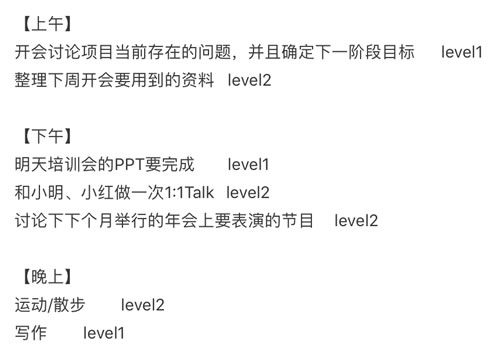 【上午】
开会讨论项目当前存在的问题，并且确定下一阶段目标 level1
整理下周开会要用到的资料 level2

【下午】
明天培训会的PPT要完成 level1
和小明、小红做一次1:1Talk level2
讨论下下个月举行的年会上要表演的节目 level2

【晚上】
运动/散步 level2
写作 level1